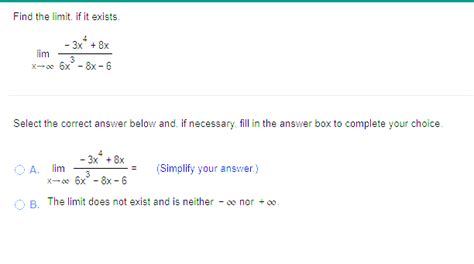 Find the limit, if it exists.

$\lim_{x \to \infty} \frac{-3x^4 + 8x}{6x^3 - 8x - 6}$

Select the correct answer below and, if necessary, fill in the answer box to complete your choice.

A. $\lim_{x \to \infty} \frac{-3x^4 + 8x}{6x^3 - 8x - 6} =$ (Simplify your answer.)

B. The limit does not exist and is neither $-\infty$ nor $+\infty$.